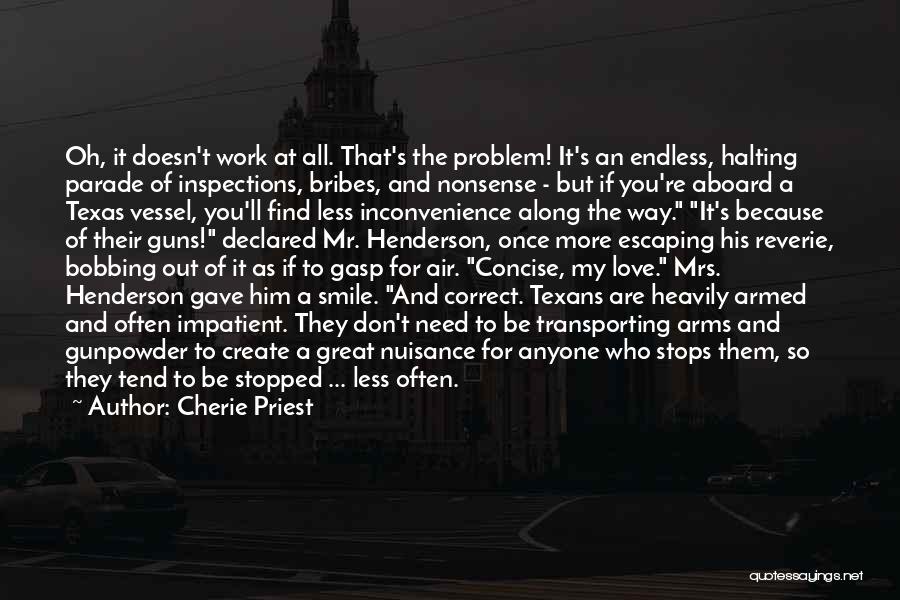 Oh, it doesn't work at all. That's the problem! It's an endless, halting parade of inspections, bribes, and nonsense - but if you're aboard a Texas vessel, you'll find less inconvenience along the way." "It's because of their guns!" declared Mr. Henderson, once more escaping his reverie, bobbing out of it as if to gasp for air. "Concise, my love." Mrs. Henderson gave him a smile. "And correct. Texans are heavily armed and often impatient. They don't need to be transporting arms and gunpowder to create a great nuisance for anyone who stops them, so they tend to be stopped ... less often.

~ Author: Cherie Priest

quotessayings.net